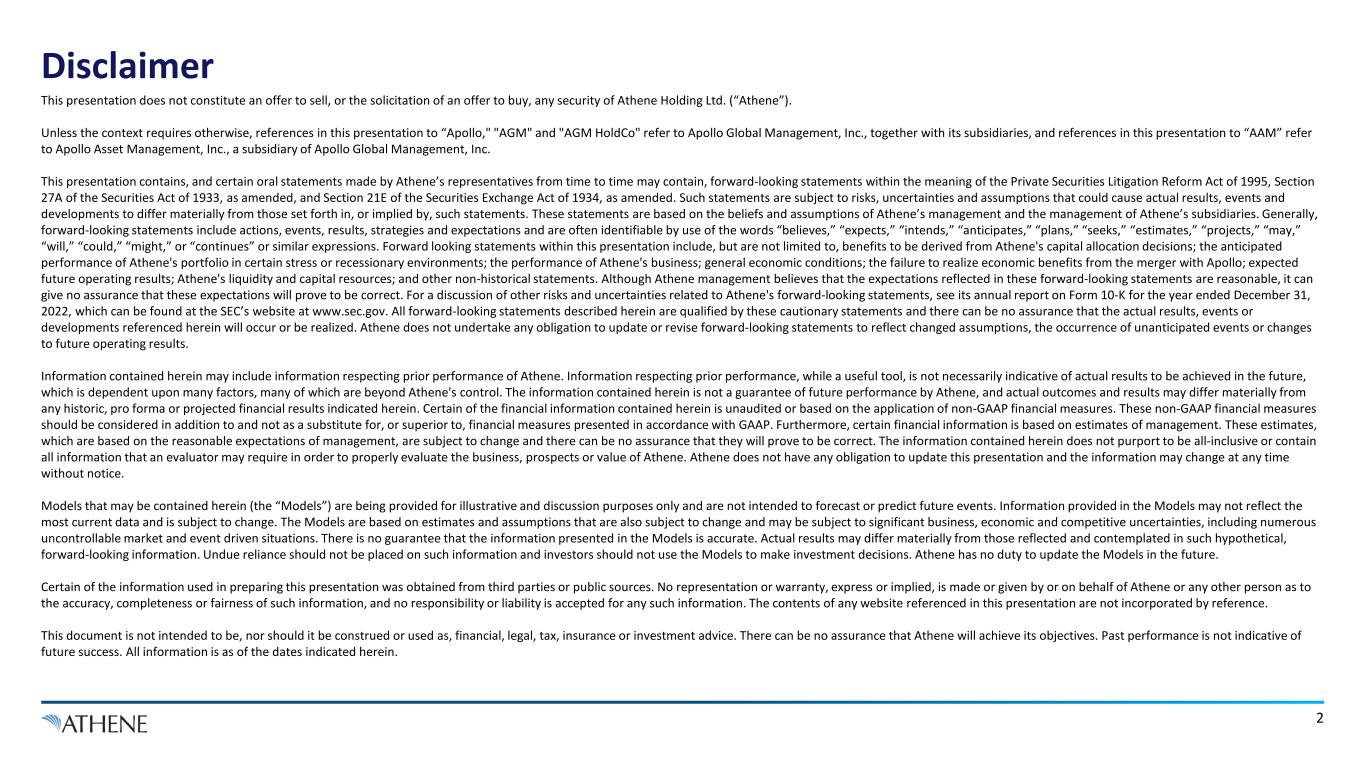 Disclaimer

This presentation does not constitute an offer to sell, or the solicitation of an offer to buy, any security of Athene Holding Ltd. (“Athene”).

Unless the context requires otherwise, references in this presentation to “Apollo," "AGM" and "AGM HoldCo" refer to Apollo Global Management, Inc., together with its subsidiaries, and references in this presentation to “AAM” refer to Apollo Asset Management, Inc., a subsidiary of Apollo Global Management, Inc.

This presentation contains, and certain oral statements made by Athene’s representatives from time to time may contain, forward-looking statements within the meaning of the Private Securities Litigation Reform Act of 1995, Section 27A of the Securities Act of 1933, as amended, and Section 21E of the Securities Exchange Act of 1934, as amended. Such statements are subject to risks, uncertainties and assumptions that could cause actual results, events and developments to differ materially from those set forth in, or implied by, such statements. These statements are based on the beliefs and assumptions of Athene’s management and the management of Athene’s subsidiaries. Generally, forward-looking statements include actions, events, results, strategies and expectations and are often identifiable by use of the words “believes,” “expects,” “intends,” “anticipates,” “plans,” “seeks,” “estimates,” “projects,” “may,” “will,” “could,” “might,” or “continues” or similar expressions. Forward looking statements within this presentation include, but are not limited to, benefits to be derived from Athene's capital allocation decisions; the anticipated performance of Athene's portfolio in certain stress or recessionary environments; the performance of Athene's business; general economic conditions; the failure to realize economic benefits from the merger with Apollo; expected future operating results; Athene's liquidity and capital resources; and other non-historical statements. Although Athene management believes that the expectations reflected in these forward-looking statements are reasonable, it can give no assurance that these expectations will prove to be correct. For a discussion of other risks and uncertainties related to Athene's forward-looking statements, see its annual report on Form 10-K for the year ended December 31, 2022, which can be found at the SEC’s website at www.sec.gov. All forward-looking statements described herein are qualified by these cautionary statements and there can be no assurance that the actual results, events or developments referenced herein will occur or be realized. Athene does not undertake any obligation to update or revise forward-looking statements to reflect changed assumptions, the occurrence of unanticipated events or changes to future operating results.

Information contained herein may include information respecting prior performance of Athene. Information respecting prior performance, while a useful tool, is not necessarily indicative of actual results to be achieved in the future, which is dependent upon many factors, many of which are beyond Athene's control. The information contained herein is not a guarantee of future performance by Athene, and actual outcomes and results may differ materially from any historic, pro forma or projected financial results indicated herein. Certain of the financial information contained herein is unaudited or based on the application of non-GAAP financial measures. These non-GAAP financial measures should be considered in addition to and not as a substitute for, or superior to, financial measures presented in accordance with GAAP. Furthermore, certain financial information is based on estimates of management. These estimates, which are based on the reasonable expectations of management, are subject to change and there can be no assurance that they will prove to be correct. The information contained herein does not purport to be all-inclusive or contain all information that an evaluator may require in order to properly evaluate the business, prospects or value of Athene. Athene does not have any obligation to update this presentation and the information may change at any time without notice.

Models that may be contained herein (the “Models”) are being provided for illustrative and discussion purposes only and are not intended to forecast or predict future events. Information provided in the Models may not reflect the most current data and is subject to change. The Models are based on estimates and assumptions that are also subject to change and may be subject to significant business, economic and competitive uncertainties, including numerous uncontrollable market and event driven situations. There is no guarantee that the information presented in the Models is accurate. Actual results may differ materially from those reflected and contemplated in such hypothetical, forward-looking information. Undue reliance should not be placed on such information and investors should not use the Models to make investment decisions. Athene has no duty to update the Models in the future.

Certain of the information used in preparing this presentation was obtained from third parties or public sources. No representation or warranty, express or implied, is made or given by or on behalf of Athene or any other person as to the accuracy, completeness or fairness of such information, and no responsibility or liability is accepted for any such information. The contents of any website referenced in this presentation are not incorporated by reference.

This document is not intended to be, nor should it be construed or used as, financial, legal, tax, insurance or investment advice. There can be no assurance that Athene will achieve its objectives. Past performance is not indicative of future success. All information is as of the dates indicated herein.

ATHENE

2